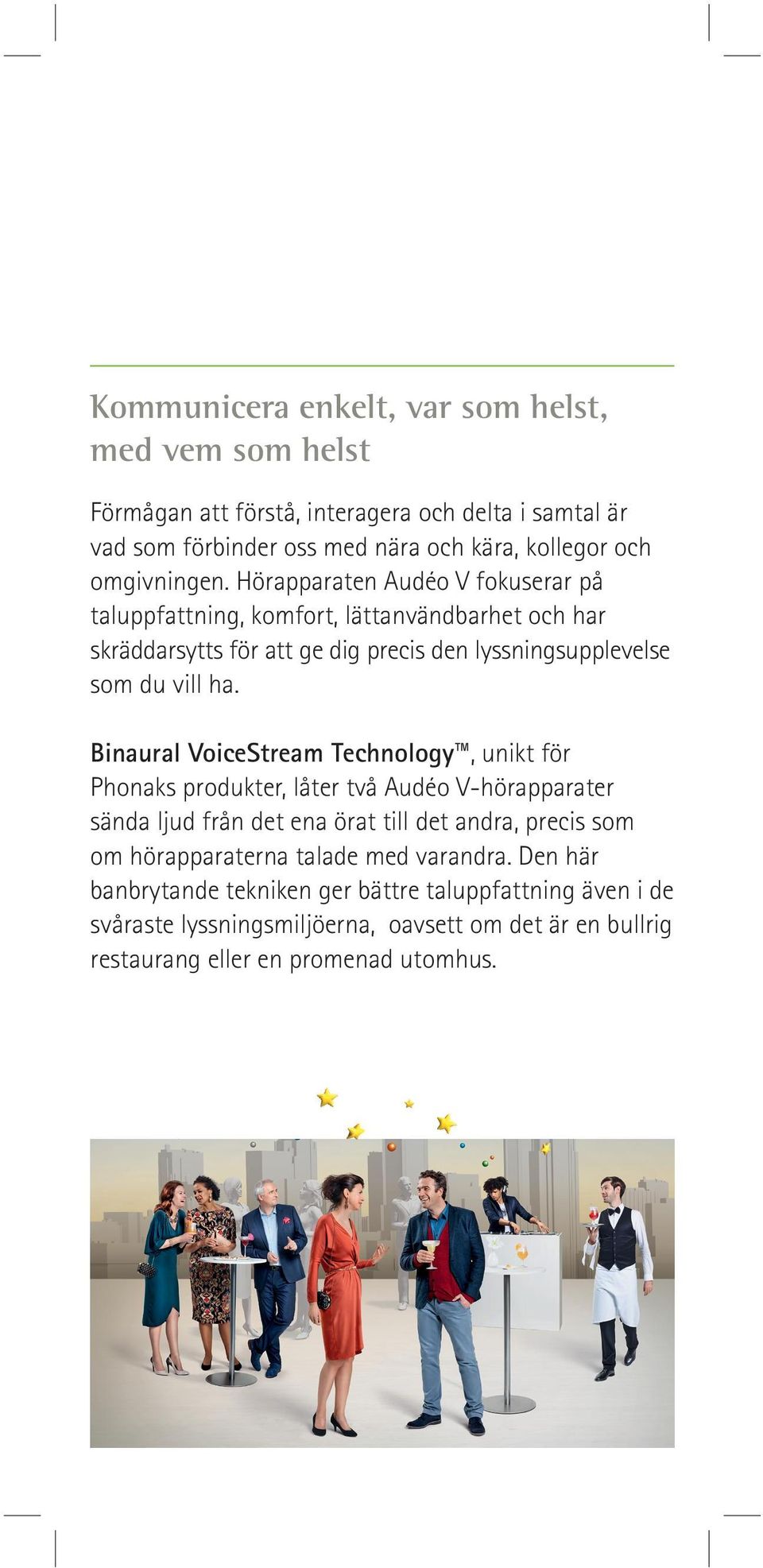 Kommunicera enkelt, var som helst, med vem som helst

Förmågan att förstå, interagera och delta i samtal är vad som förbinder oss med nära och kära, kollegor och omgivningen. Hörapparaten Audéo V fokuserar på taluppfattning, komfort, lättanvändbarhet och har skräddarsytts för att ge dig precis den lyssningsupplevelse som du vill ha.

Binaural VoiceStream Technology™, unikt för Phonaks produkter, låter två Audéo V-hörapparater sända ljud från det ena örat till det andra, precis som om hörapparaterna talade med varandra. Den här banbrytande tekniken ger bättre taluppfattning även i de svåraste lyssningsmiljöerna, oavsett om det är en bullrig restaurang eller en promenad utomhus.